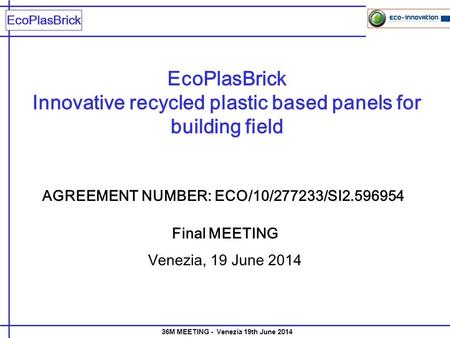 EcoPlasBrick

eco-innovation

EcoPlasBrick
Innovative recycled plastic based panels for building field

AGREEMENT NUMBER: ECO/10/277233/SI2.596954

Final MEETING

Venezia, 19 June 2014

36M MEETING - Venezia 19th June 2014